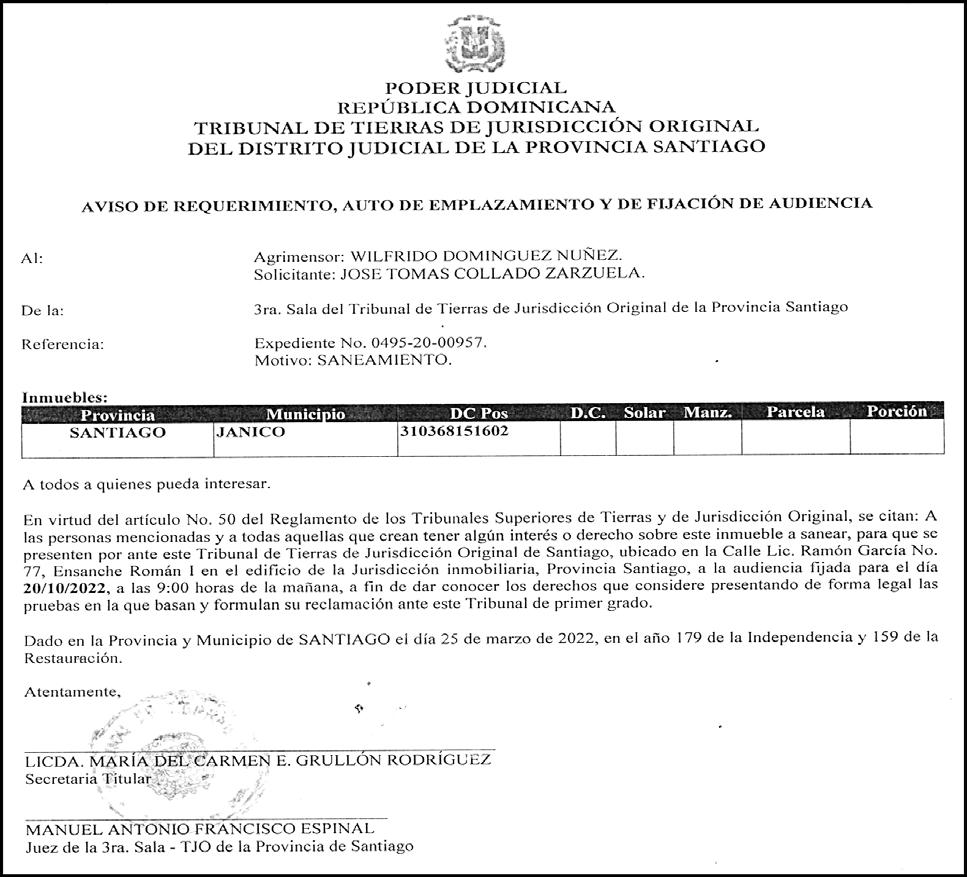 PODER JUDICIAL
REPÚBLICA DOMINICANA
TRIBUNAL DE TIERRAS DE JURISDICCIÓN ORIGINAL
DEL DISTRITO JUDICIAL DE LA PROVINCIA SANTIAGO

AVISO DE REQUERIMIENTO, AUTO DE EMPLAZAMIENTO Y DE FIJACIÓN DE AUDIENCIA

Al: Agrimensor: WILFRIDO DOMINGUEZ NUÑEZ.
Solicitante: JOSE TOMAS COLLADO ZARZUELA.

De la: 3ra. Sala del Tribunal de Tierras de Jurisdicción Original de la Provincia Santiago

Referencia: Expediente No. 0495-20-00957.
Motivo: SANEAMIENTO.

Inmuebles:

| Provincia | Municipio | DC Pos | D.C. | Solar | Manz. | Parcela | Porción |
|---|---|---|---|---|---|---|---|
| SANTIAGO | JANICO | 310368151602 | | | | | |

A todos a quienes pueda interesar.

En virtud del artículo No. 50 del Reglamento de los Tribunales Superiores de Tierras y de Jurisdicción Original, se citan: A las personas mencionadas y a todas aquellas que crean tener algún interés o derecho sobre este inmueble a sanear, para que se presenten por ante este Tribunal de Tierras de Jurisdicción Original de Santiago, ubicado en la Calle Lic. Ramón García No. 77, Ensanche Román I en el edificio de la Jurisdicción inmobiliaria, Provincia Santiago, a la audiencia fijada para el día 20/10/2022, a las 9:00 horas de la mañana, a fin de dar conocer los derechos que considere presentando de forma legal las pruebas en la que basan y formulan su reclamación ante este Tribunal de primer grado.

Dado en la Provincia y Municipio de SANTIAGO el día 25 de marzo de 2022, en el año 179 de la Independencia y 159 de la Restauración.

Atentamente,

LICDA. MARÍA DEL CARMEN E. GRULLÓN RODRÍGUEZ
Secretaria Titular

MANUEL ANTONIO FRANCISCO ESPINAL
Juez de la 3ra. Sala - TJO de la Provincia de Santiago